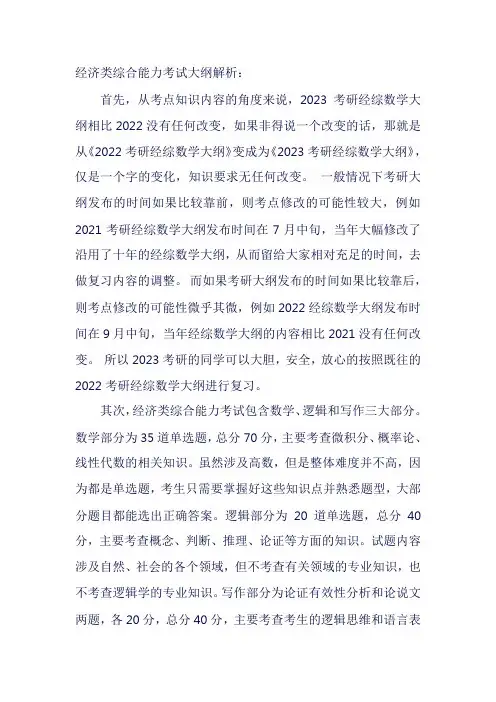 经济类综合能力考试大纲解析：

首先，从考点知识内容的角度来说，2023 考研经综数学大纲相比 2022 没有任何改变，如果非得说一个改变的话，那就是从《2022 考研经综数学大纲》变成为《2023 考研经综数学大纲》，仅是一个字的变化，知识要求无任何改变。 一般情况下考研大纲发布的时间如果比较靠前，则考点修改的可能性较大，例如 2021 考研经综数学大纲发布时间在 7 月中旬，当年大幅修改了沿用了十年的经综数学大纲，从而留给大家相对充足的时间，去做复习内容的调整。 而如果考研大纲发布的时间如果比较靠后，则考点修改的可能性微乎其微，例如 2022 经综数学大纲发布时间在 9 月中旬，当年经综数学大纲的内容相比 2021 没有任何改变。 所以 2023 考研的同学可以大胆，安全，放心的按照既往的 2022 考研经综数学大纲进行复习。

其次，经济类综合能力考试包含数学、逻辑和写作三大部分。数学部分为 35 道单选题，总分 70 分，主要考查微积分、概率论、线性代数的相关知识。虽然涉及高数，但是整体难度并不高，因为都是单选题，考生只需要掌握好这些知识点并熟悉题型，大部分题目都能选出正确答案。逻辑部分为 20 道单选题，总分 40 分，主要考查概念、判断、推理、论证等方面的知识。试题内容涉及自然、社会的各个领域，但不考查有关领域的专业知识，也不考查逻辑学的专业知识。写作部分为论证有效性分析和论说文两题，各 20 分，总分 40 分，主要考查考生的逻辑思维和语言表